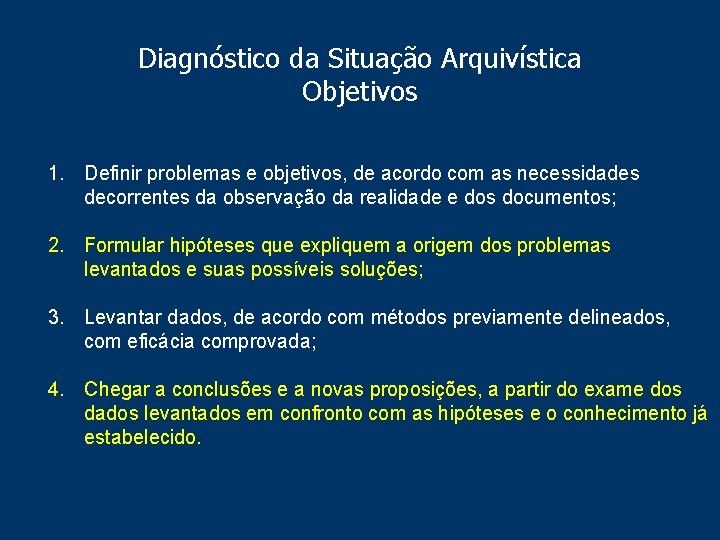 Diagnóstico da Situação Arquivística
Objetivos

1. Definir problemas e objetivos, de acordo com as necessidades decorrentes da observação da realidade e dos documentos;

2. Formular hipóteses que expliquem a origem dos problemas levantados e suas possíveis soluções;

3. Levantar dados, de acordo com métodos previamente delineados, com eficácia comprovada;

4. Chegar a conclusões e a novas proposições, a partir do exame dos dados levantados em confronto com as hipóteses e o conhecimento já estabelecido.